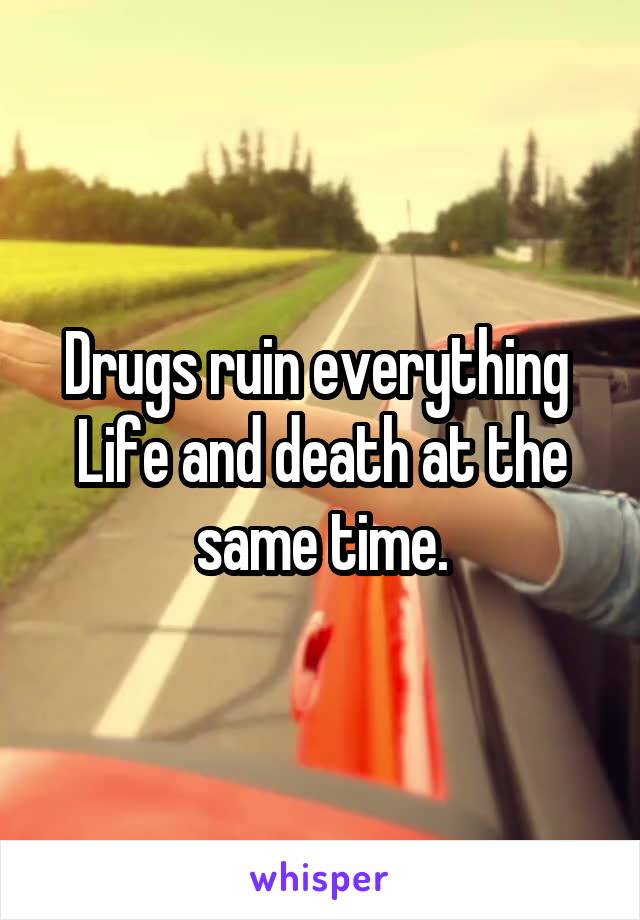 Drugs ruin everything
Life and death at the same time.

whisper